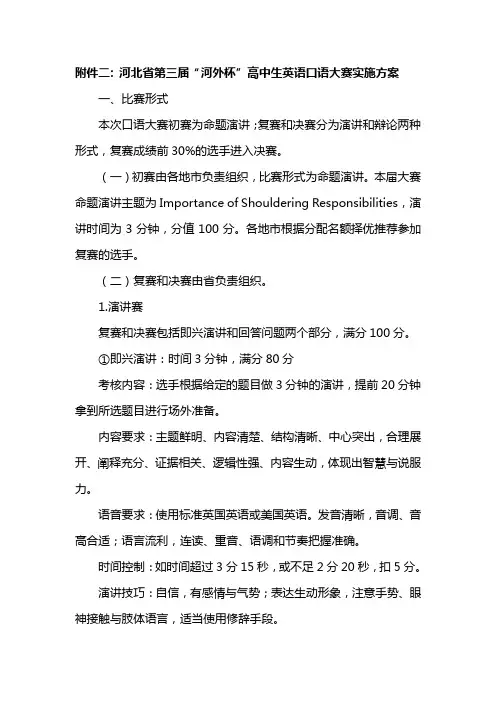 附件二：河北省第三届“河外杯”高中生英语口语大赛实施方案

一、比赛形式

本次口语大赛初赛为命题演讲；复赛和决赛分为演讲和辩论两种形式，复赛成绩前 30%的选手进入决赛。

（一）初赛由各地市负责组织，比赛形式为命题演讲。本届大赛命题演讲主题为 Importance of Shouldering Responsibilities，演讲时间为 3 分钟，分值 100 分。各地市根据分配名额择优推荐参加复赛的选手。

（二）复赛和决赛由省负责组织。

1.演讲赛

复赛和决赛包括即兴演讲和回答问题两个部分，满分 100 分。

①即兴演讲：时间 3 分钟，满分 80 分

考核内容：选手根据给定的题目做 3 分钟的演讲，提前 20 分钟拿到所选题目进行场外准备。

内容要求：主题鲜明、内容清楚、结构清晰、中心突出，合理展开、阐释充分、证据相关、逻辑性强、内容生动，体现出智慧与说服力。

语音要求：使用标准英国英语或美国英语。发音清晰，音调、音高合适；语言流利，连读、重音、语调和节奏把握准确。

时间控制：如时间超过 3 分 15 秒，或不足 2 分 20 秒，扣 5 分。

演讲技巧：自信，有感情与气势；表达生动形象，注意手势、眼神接触与肢体语言，适当使用修辞手段。